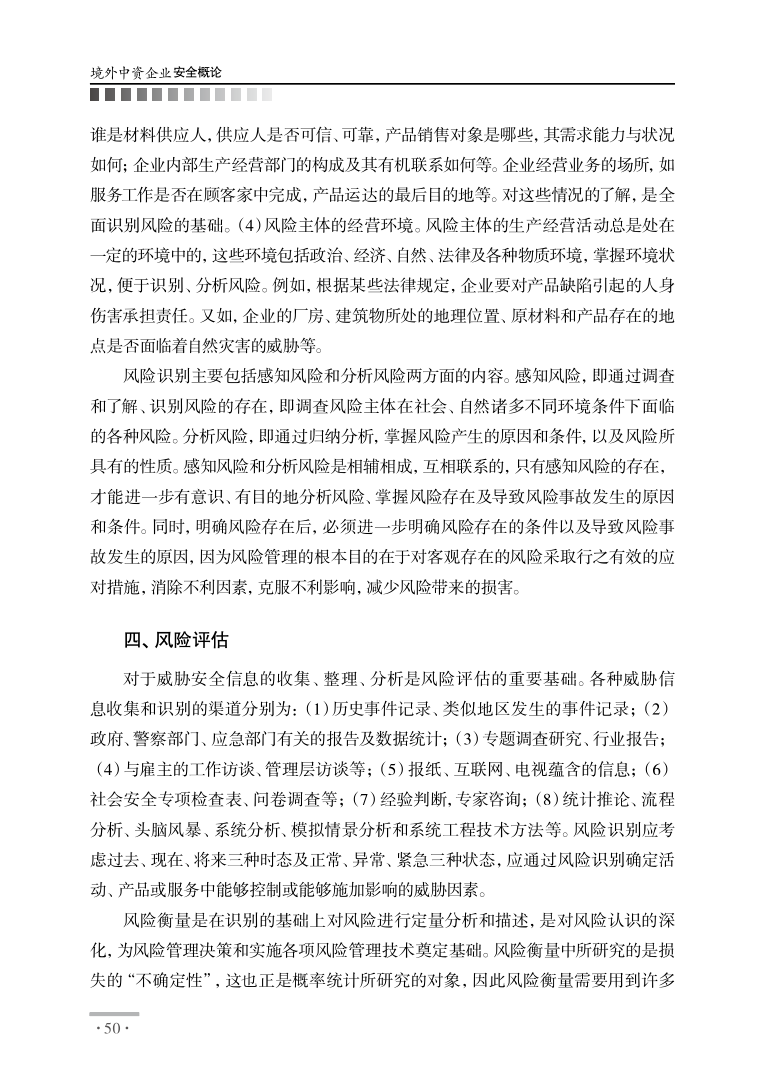 境外中资企业安全概论

谁是材料供应人，供应人是否可信、可靠，产品销售对象是哪些，其需求能力与状况如何；企业内部生产经营部门的构成及其有机联系如何等。企业经营业务的场所，如服务工作是否在顾客家中完成，产品运达的最后目的地等。对这些情况的了解，是全面识别风险的基础。(4)风险主体的经营环境。风险主体的生产经营活动总是处在一定的环境中的，这些环境包括政治、经济、自然、法律及各种物质环境，掌握环境状况，便于识别、分析风险。例如，根据某些法律规定，企业要对产品缺陷引起的人身伤害承担责任。又如，企业的厂房、建筑物所处的地理位置、原材料和产品存在的地点是否面临着自然灾害的威胁等。

风险识别主要包括感知风险和分析风险两方面的内容。感知风险，即通过调查和了解、识别风险的存在，即调查风险主体在社会、自然诸多不同环境条件下面临的各种风险。分析风险，即通过归纳分析，掌握风险产生的原因和条件，以及风险所具有的性质。感知风险和分析风险是相辅相成，互相联系的，只有感知风险的存在，才能进一步有意识、有目的地分析风险、掌握风险存在及导致风险事故发生的原因和条件。同时，明确风险存在后，必须进一步明确风险存在的条件以及导致风险事故发生的原因，因为风险管理的根本目的在于对客观存在的风险采取行之有效的应对措施，消除不利因素，克服不利影响，减少风险带来的损害。

四、风险评估

对于威胁安全信息的收集、整理、分析是风险评估的重要基础。各种威胁信息收集和识别的渠道分别为：(1)历史事件记录、类似地区发生的事件记录；(2)政府、警察部门、应急部门有关的报告及数据统计；(3)专题调查研究、行业报告；(4)与雇主的工作访谈、管理层访谈等；(5)报纸、互联网、电视蕴含的信息；(6)社会安全专项检查表、问卷调查等；(7)经验判断，专家咨询；(8)统计推论、流程分析、头脑风暴、系统分析、模拟情景分析和系统工程技术方法等。风险识别应考虑过去、现在、将来三种时态及正常、异常、紧急三种状态，应通过风险识别确定活动、产品或服务中能够控制或能够施加影响的威胁因素。

风险衡量是在识别的基础上对风险进行定量分析和描述，是对风险认识的深化，为风险管理决策和实施各项风险管理技术奠定基础。风险衡量中所研究的是损失的“不确定性”，这也正是概率统计所研究的对象，因此风险衡量需要用到许多

· 50 ·